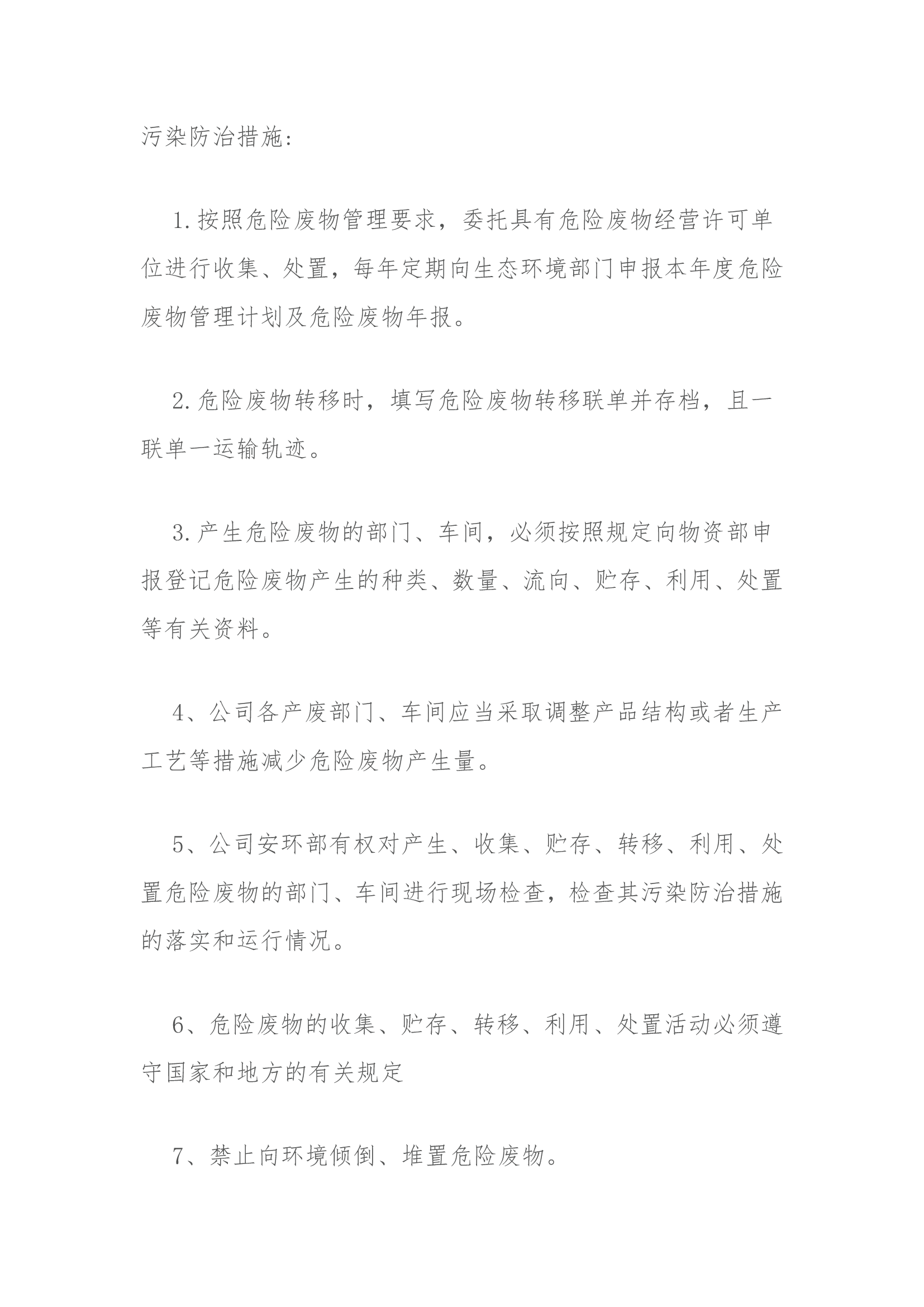 污染防治措施:

1.按照危险废物管理要求，委托具有危险废物经营许可单位进行收集、处置，每年定期向生态环境部门申报本年度危险废物管理计划及危险废物年报。

2.危险废物转移时，填写危险废物转移联单并存档，且一联单一运输轨迹。

3.产生危险废物的部门、车间，必须按照规定向物资部申报登记危险废物产生的种类、数量、流向、贮存、利用、处置等有关资料。

4、公司各产废部门、车间应当采取调整产品结构或者生产工艺等措施减少危险废物产生量。

5、公司安环部有权对产生、收集、贮存、转移、利用、处置危险废物的部门、车间进行现场检查，检查其污染防治措施的落实和运行情况。

6、危险废物的收集、贮存、转移、利用、处置活动必须遵守国家和地方的有关规定

7、禁止向环境倾倒、堆置危险废物。